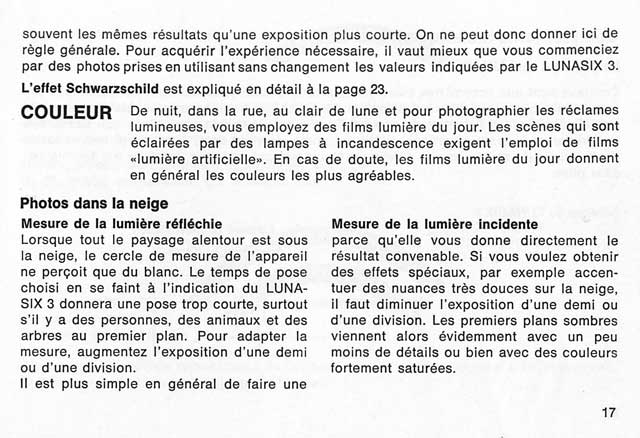 souvent les mêmes résultats qu'une exposition plus courte. On ne peut donc donner ici de règle générale. Pour acquérir l'expérience nécessaire, il vaut mieux que vous commenciez par des photos prises en utilisant sans changement les valeurs indiquées par le LUNASIX 3.

L'effet Schwarzschild est expliqué en détail à la page 23.

COULEUR De nuit, dans la rue, au clair de lune et pour photographier les réclames lumineuses, vous employez des films lumière du jour. Les scènes qui sont éclairées par des lampes à incandescence exigent l'emploi de films «lumière artificielle». En cas de doute, les films lumière du jour donnent en général les couleurs les plus agréables.

Photos dans la neige

Mesure de la lumière réfléchie
Lorsque tout le paysage alentour est sous la neige, le cercle de mesure de l'appareil ne perçoit que du blanc. Le temps de pose choisi en se faint à l'indication du LUNASIX 3 donnera une pose trop courte, surtout s'il y a des personnes, des animaux et des arbres au premier plan. Pour adapter la mesure, augmentez l'exposition d'une demi ou d'une division.
Il est plus simple en général de faire une

Mesure de la lumière incidente
parce qu'elle vous donne directement le résultat convenable. Si vous voulez obtenir des effets spéciaux, par exemple accentuer des nuances très douces sur la neige, il faut diminuer l'exposition d'une demi ou d'une division. Les premiers plans sombres viennent alors évidemment avec un peu moins de détails ou bien avec des couleurs fortement saturées.

17